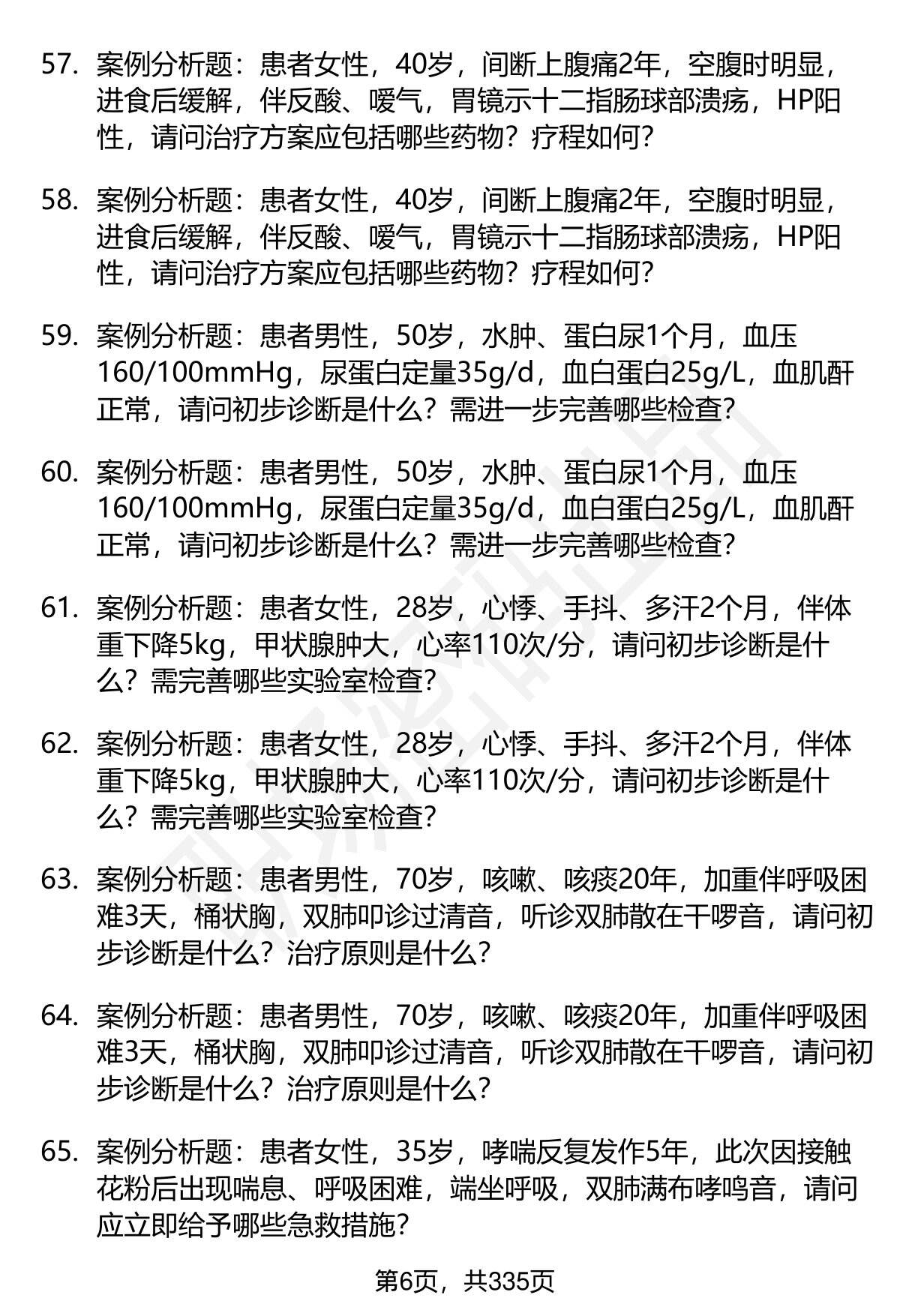 57. 案例分析题：患者女性，40岁，间断上腹痛2年，空腹时明显，进食后缓解，伴反酸、嗳气，胃镜示十二指肠球部溃疡，HP阳性，请问治疗方案应包括哪些药物？疗程如何？

58. 案例分析题：患者女性，40岁，间断上腹痛2年，空腹时明显，进食后缓解，伴反酸、嗳气，胃镜示十二指肠球部溃疡，HP阳性，请问治疗方案应包括哪些药物？疗程如何？

59. 案例分析题：患者男性，50岁，水肿、蛋白尿1个月，血压160/100mmHg，尿蛋白定量35g/d，血白蛋白25g/L，血肌酐正常，请问初步诊断是什么？需进一步完善哪些检查？

60. 案例分析题：患者男性，50岁，水肿、蛋白尿1个月，血压160/100mmHg，尿蛋白定量35g/d，血白蛋白25g/L，血肌酐正常，请问初步诊断是什么？需进一步完善哪些检查？

61. 案例分析题：患者女性，28岁，心悸、手抖、多汗2个月，伴体重下降5kg，甲状腺肿大，心率110次/分，请问初步诊断是什么？需完善哪些实验室检查？

62. 案例分析题：患者女性，28岁，心悸、手抖、多汗2个月，伴体重下降5kg，甲状腺肿大，心率110次/分，请问初步诊断是什么？需完善哪些实验室检查？

63. 案例分析题：患者男性，70岁，咳嗽、咳痰20年，加重伴呼吸困难3天，桶状胸，双肺叩诊过清音，听诊双肺散在干啰音，请问初步诊断是什么？治疗原则是什么？

64. 案例分析题：患者男性，70岁，咳嗽、咳痰20年，加重伴呼吸困难3天，桶状胸，双肺叩诊过清音，听诊双肺散在干啰音，请问初步诊断是什么？治疗原则是什么？

65. 案例分析题：患者女性，35岁，哮喘反复发作5年，此次因接触花粉后出现喘息、呼吸困难，端坐呼吸，双肺满布哮鸣音，请问应立即给予哪些急救措施？

第6页，共335页